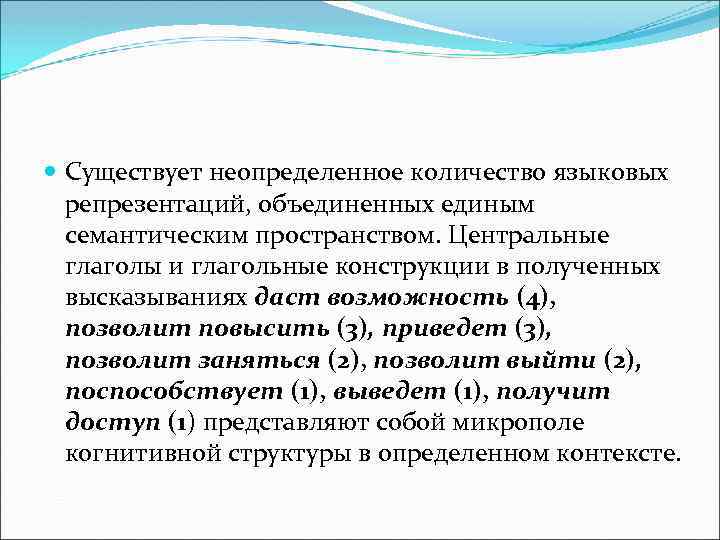 Существует неопределенное количество языковых репрезентаций, объединенных единым семантическим пространством. Центральные глаголы и глагольные конструкции в полученных высказываниях даст возможность (4), позволит повысить (3), приведет (3), позволит заняться (2), позволит выйти (2), поспособствует (1), выведет (1), получит доступ (1) представляют собой микрополе когнитивной структуры в определенном контексте.